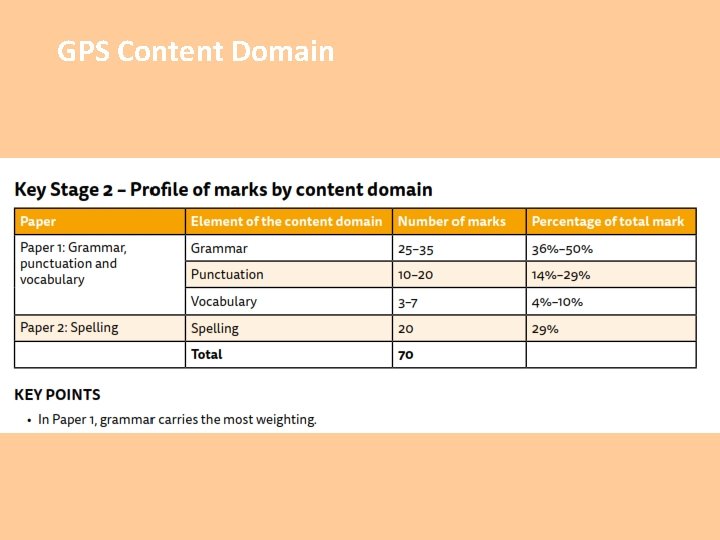 GPS Content Domain

Key Stage 2 – Profile of marks by content domain

| Paper | Element of the content domain | Number of marks | Percentage of total mark |
|---|---|---|---|
| Paper 1: Grammar, punctuation and vocabulary | Grammar | 25–35 | 36%–50% |
| | Punctuation | 10–20 | 14%–29% |
| | Vocabulary | 3–7 | 4%–10% |
| Paper 2: Spelling | Spelling | 20 | 29% |
| | Total | 70 | |

KEY POINTS

• In Paper 1, grammar carries the most weighting.